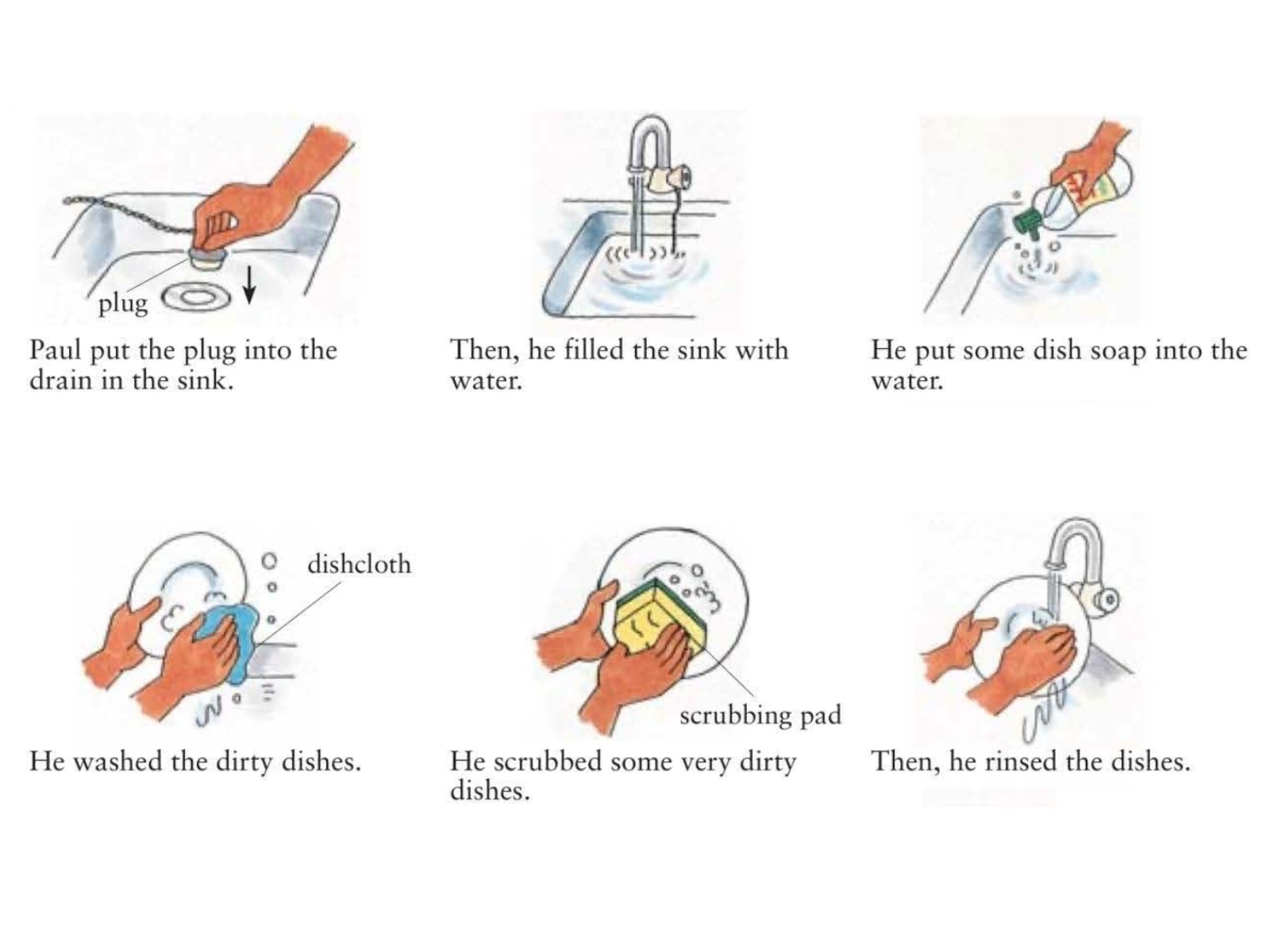 plug

Paul put the plug into the drain in the sink.

Then, he filled the sink with water.

He put some dish soap into the water.

dishcloth

He washed the dirty dishes.

scrubbing pad

He scrubbed some very dirty dishes.

Then, he rinsed the dishes.